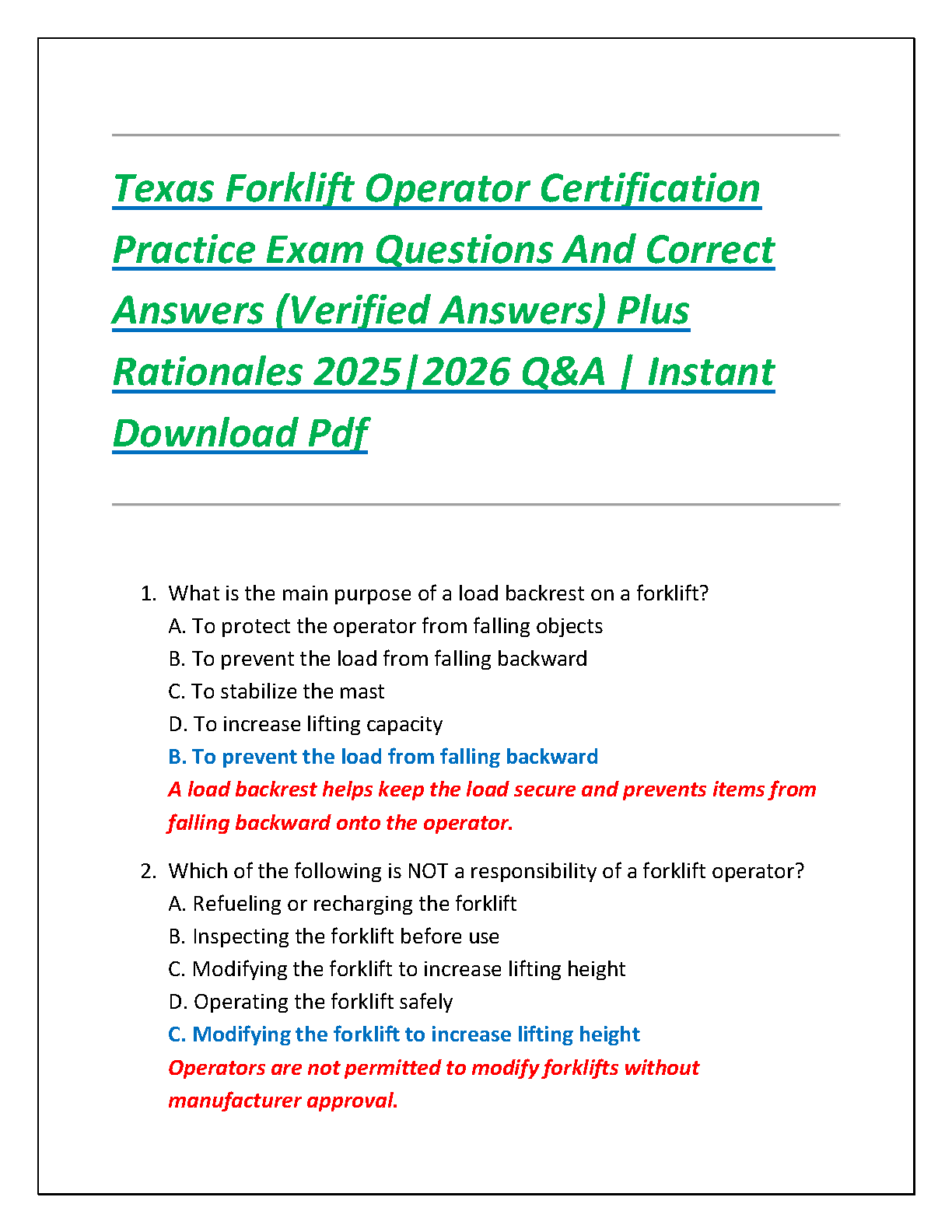 Texas Forklift Operator Certification Practice Exam Questions And Correct Answers (Verified Answers) Plus Rationales 2025|2026 Q&A | Instant Download Pdf

1. What is the main purpose of a load backrest on a forklift?
A. To protect the operator from falling objects
B. To prevent the load from falling backward
C. To stabilize the mast
D. To increase lifting capacity
B. To prevent the load from falling backward
A load backrest helps keep the load secure and prevents items from falling backward onto the operator.

2. Which of the following is NOT a responsibility of a forklift operator?
A. Refueling or recharging the forklift
B. Inspecting the forklift before use
C. Modifying the forklift to increase lifting height
D. Operating the forklift safely
C. Modifying the forklift to increase lifting height
Operators are not permitted to modify forklifts without manufacturer approval.